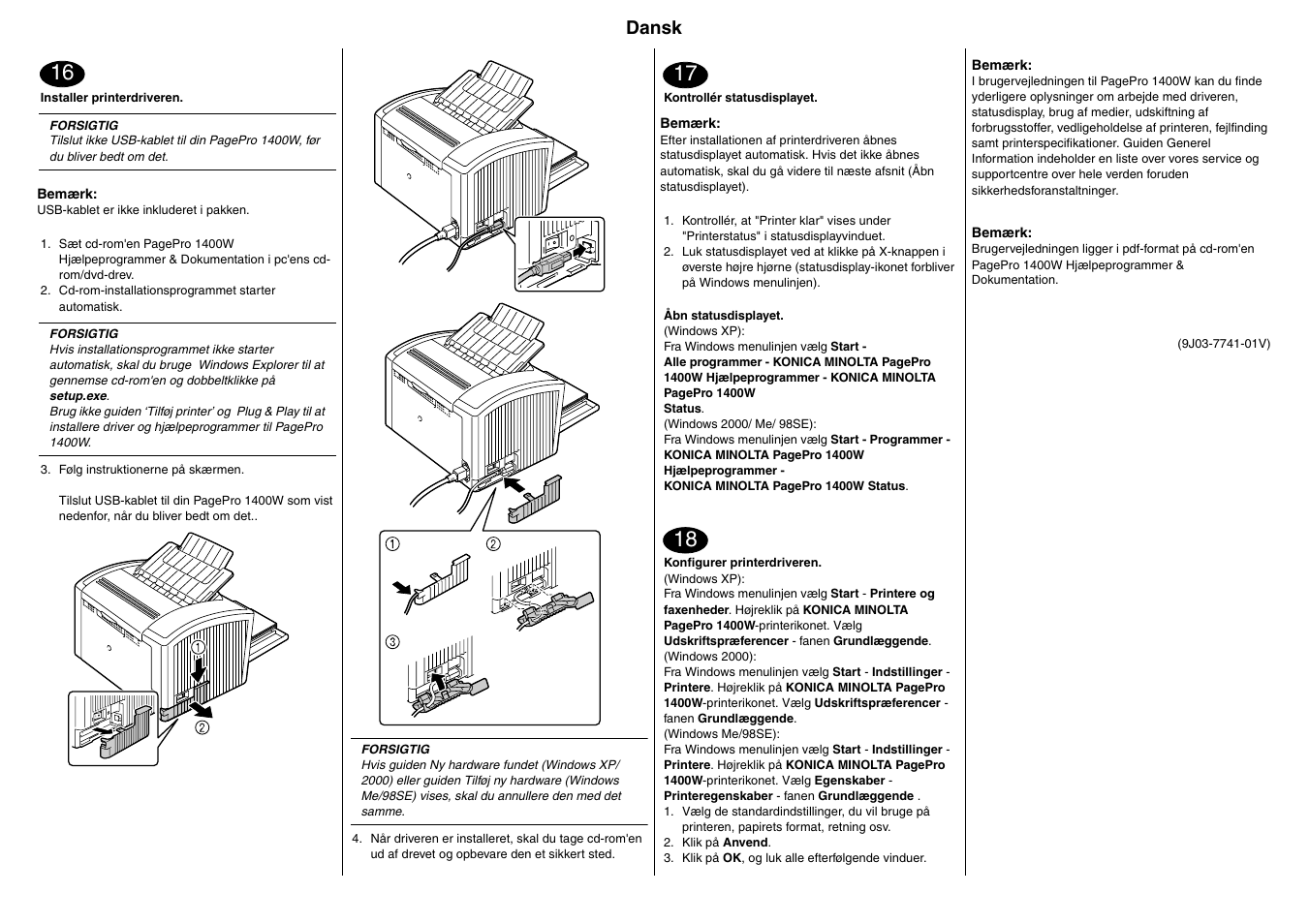 Dansk

16

Installer printerdriveren.

FORSIGTIG
Tilslut ikke USB-kablet til din PagePro 1400W, før du bliver bedt om det.

Bemærk:
USB-kablet er ikke inkluderet i pakken.

1. Sæt cd-rom'en PagePro 1400W Hjælpeprogrammer & Dokumentation i pc'ens cd-rom/dvd-drev.
2. Cd-rom-installationsprogrammet starter automatisk.

FORSIGTIG
Hvis installationsprogrammet ikke starter automatisk, skal du bruge Windows Explorer til at gennemse cd-rom'en og dobbeltklikke på setup.exe.
Brug ikke guiden 'Tilføj printer' og Plug & Play til at installere driver og hjælpeprogrammer til PagePro 1400W.

3. Følg instruktionerne på skærmen.

Tilslut USB-kablet til din PagePro 1400W som vist nedenfor, når du bliver bedt om det..

①
②

①
②
③

FORSIGTIG
Hvis guiden Ny hardware fundet (Windows XP/ 2000) eller guiden Tilføj ny hardware (Windows Me/98SE) vises, skal du annullere den med det samme.

4. Når driveren er installeret, skal du tage cd-rom'en ud af drevet og opbevare den et sikkert sted.

17

Kontrollér statusdisplayet.

Bemærk:
Efter installationen af printerdriveren åbnes statusdisplayet automatisk. Hvis det ikke åbnes automatisk, skal du gå videre til næste afsnit (Åbn statusdisplayet).

1. Kontrollér, at "Printer klar" vises under "Printerstatus" i statusdisplayvinduet.
2. Luk statusdisplayet ved at klikke på X-knappen i øverste højre hjørne (statusdisplay-ikonet forbliver på Windows menulinjen).

Åbn statusdisplayet.
(Windows XP):
Fra Windows menulinjen vælg Start - Alle programmer - KONICA MINOLTA PagePro 1400W Hjælpeprogrammer - KONICA MINOLTA PagePro 1400W Status.
(Windows 2000/ Me/ 98SE):
Fra Windows menulinjen vælg Start - Programmer - KONICA MINOLTA PagePro 1400W Hjælpeprogrammer - KONICA MINOLTA PagePro 1400W Status.

18

Konfigurer printerdriveren.
(Windows XP):
Fra Windows menulinjen vælg Start - Printere og faxenheder. Højreklik på KONICA MINOLTA PagePro 1400W-printerikonet. Vælg Udskriftspræferencer - fanen Grundlæggende.
(Windows 2000):
Fra Windows menulinjen vælg Start - Indstillinger - Printere. Højreklik på KONICA MINOLTA PagePro 1400W-printerikonet. Vælg Udskriftspræferencer - fanen Grundlæggende.
(Windows Me/98SE):
Fra Windows menulinjen vælg Start - Indstillinger - Printere. Højreklik på KONICA MINOLTA PagePro 1400W-printerikonet. Vælg Egenskaber - Printeregenskaber - fanen Grundlæggende .
1. Vælg de standardindstillinger, du vil bruge på printeren, papirets format, retning osv.
2. Klik på Anvend.
3. Klik på OK, og luk alle efterfølgende vinduer.

Bemærk:
I brugervejledningen til PagePro 1400W kan du finde yderligere oplysninger om arbejde med driveren, statusdisplay, brug af medier, udskiftning af forbrugsstoffer, vedligeholdelse af printeren, fejlfinding samt printerspecifikationer. Guiden Generel Information indeholder en liste over vores service og supportcentre over hele verden foruden sikkerhedsforanstaltninger.

Bemærk:
Brugervejledningen ligger i pdf-format på cd-rom'en PagePro 1400W Hjælpeprogrammer & Dokumentation.

(9J03-7741-01V)